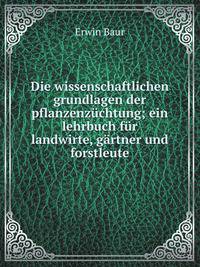 Erwin Baur

Die wissenschaftlichen grundlagen der pflanzenzüchtung; ein lehrbuch für landwirte, gärtner und forstleute